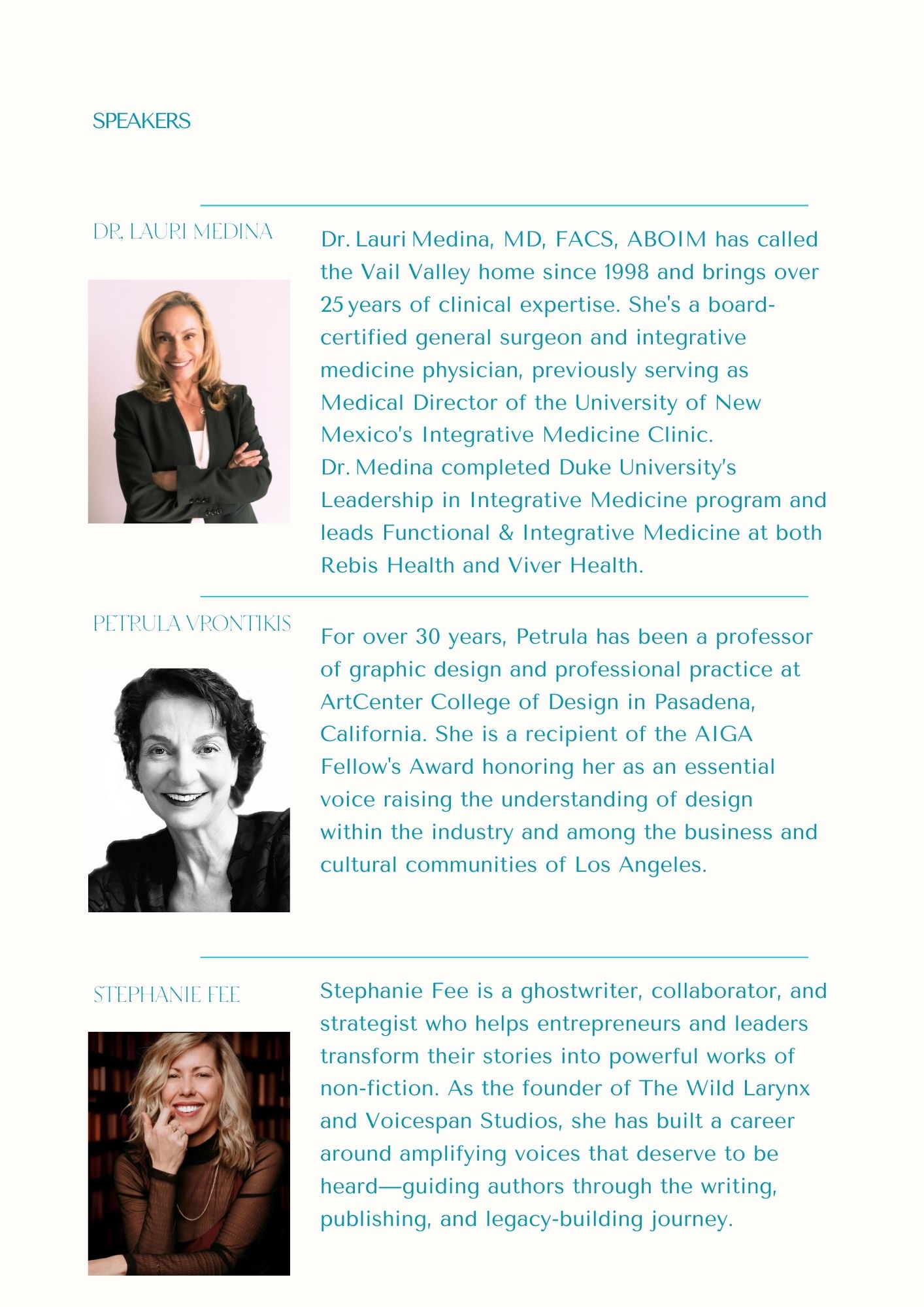 SPEAKERS

DR, LAURI MEDINA

Dr. Lauri Medina, MD, FACS, ABOIM has called the Vail Valley home since 1998 and brings over 25 years of clinical expertise. She's a board-certified general surgeon and integrative medicine physician, previously serving as Medical Director of the University of New Mexico's Integrative Medicine Clinic.
Dr. Medina completed Duke University's Leadership in Integrative Medicine program and leads Functional & Integrative Medicine at both Rebis Health and Viver Health.

PETRULA VRONTIKIS

For over 30 years, Petrula has been a professor of graphic design and professional practice at ArtCenter College of Design in Pasadena, California. She is a recipient of the AIGA Fellow's Award honoring her as an essential voice raising the understanding of design within the industry and among the business and cultural communities of Los Angeles.

STEPHANIE FEE

Stephanie Fee is a ghostwriter, collaborator, and strategist who helps entrepreneurs and leaders transform their stories into powerful works of non-fiction. As the founder of The Wild Larynx and Voicespan Studios, she has built a career around amplifying voices that deserve to be heard—guiding authors through the writing, publishing, and legacy-building journey.